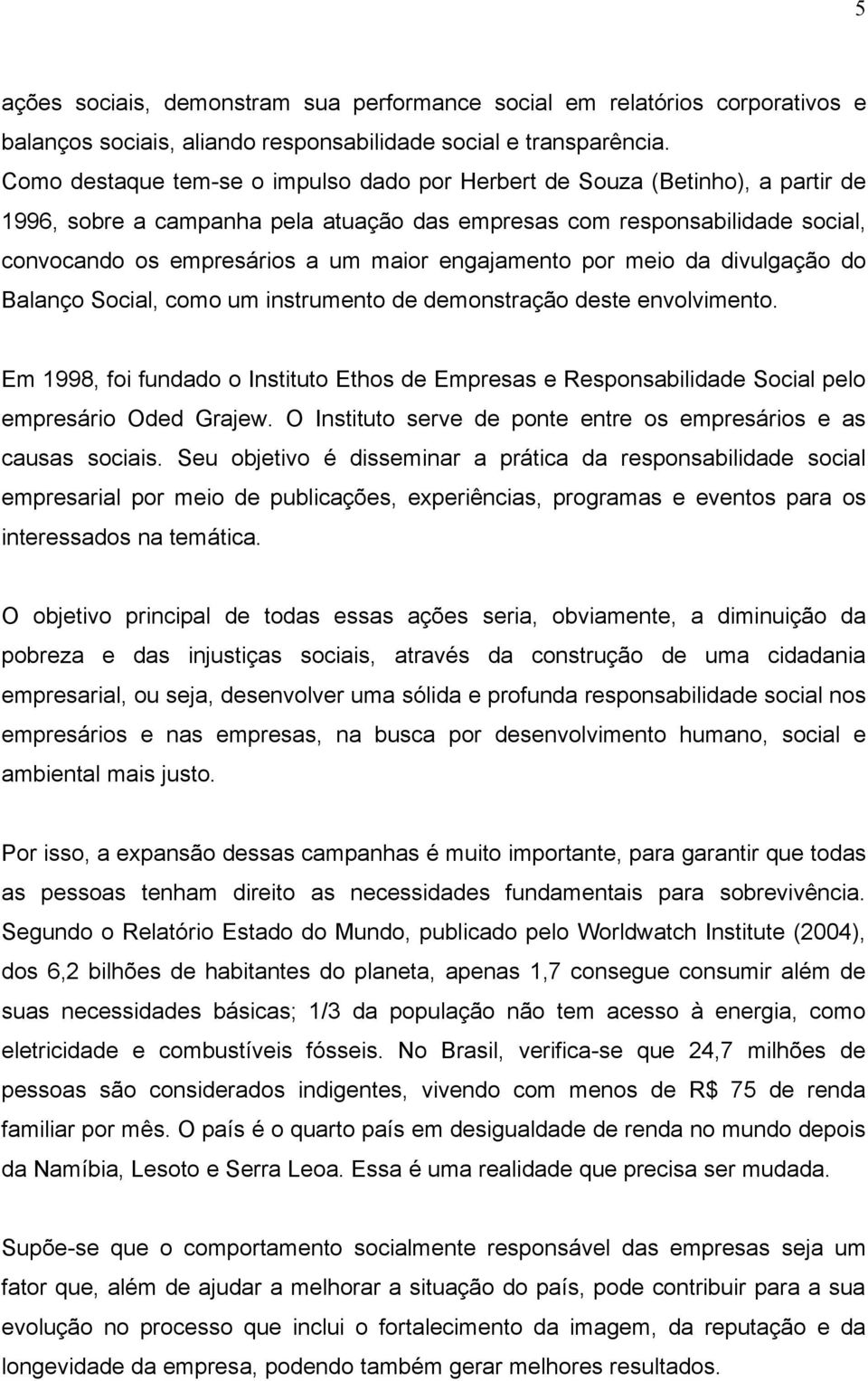 5

ações sociais, demonstram sua performance social em relatórios corporativos e balanços sociais, aliando responsabilidade social e transparência. Como destaque tem-se o impulso dado por Herbert de Souza (Betinho), a partir de 1996, sobre a campanha pela atuação das empresas com responsabilidade social, convocando os empresários a um maior engajamento por meio da divulgação do Balanço Social, como um instrumento de demonstração deste envolvimento.

Em 1998, foi fundado o Instituto Ethos de Empresas e Responsabilidade Social pelo empresário Oded Grajew. O Instituto serve de ponte entre os empresários e as causas sociais. Seu objetivo é disseminar a prática da responsabilidade social empresarial por meio de publicações, experiências, programas e eventos para os interessados na temática.

O objetivo principal de todas essas ações seria, obviamente, a diminuição da pobreza e das injustiças sociais, através da construção de uma cidadania empresarial, ou seja, desenvolver uma sólida e profunda responsabilidade social nos empresários e nas empresas, na busca por desenvolvimento humano, social e ambiental mais justo.

Por isso, a expansão dessas campanhas é muito importante, para garantir que todas as pessoas tenham direito as necessidades fundamentais para sobrevivência. Segundo o Relatório Estado do Mundo, publicado pelo Worldwatch Institute (2004), dos 6,2 bilhões de habitantes do planeta, apenas 1,7 consegue consumir além de suas necessidades básicas; 1/3 da população não tem acesso à energia, como eletricidade e combustíveis fósseis. No Brasil, verifica-se que 24,7 milhões de pessoas são considerados indigentes, vivendo com menos de R$ 75 de renda familiar por mês. O país é o quarto país em desigualdade de renda no mundo depois da Namíbia, Lesoto e Serra Leoa. Essa é uma realidade que precisa ser mudada.

Supõe-se que o comportamento socialmente responsável das empresas seja um fator que, além de ajudar a melhorar a situação do país, pode contribuir para a sua evolução no processo que inclui o fortalecimento da imagem, da reputação e da longevidade da empresa, podendo também gerar melhores resultados.